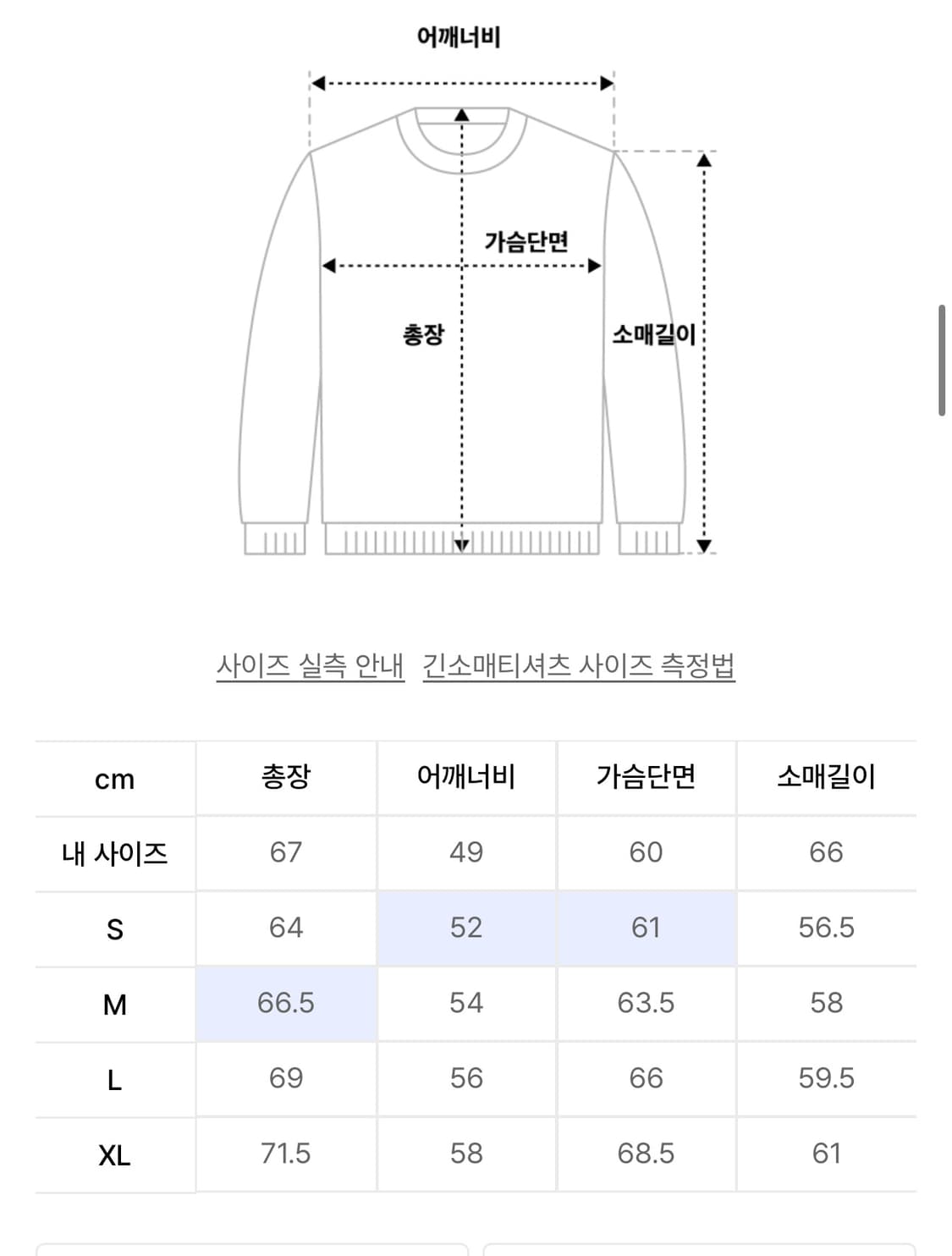 어깨너비

가슴단면

총장

소매길이

사이즈 실측 안내 긴소매티셔츠 사이즈 측정법

| cm | 총장 | 어깨너비 | 가슴단면 | 소매길이 |
|---|---|---|---|---|
| 내 사이즈 | 67 | 49 | 60 | 66 |
| S | 64 | 52 | 61 | 56.5 |
| M | 66.5 | 54 | 63.5 | 58 |
| L | 69 | 56 | 66 | 59.5 |
| XL | 71.5 | 58 | 68.5 | 61 |